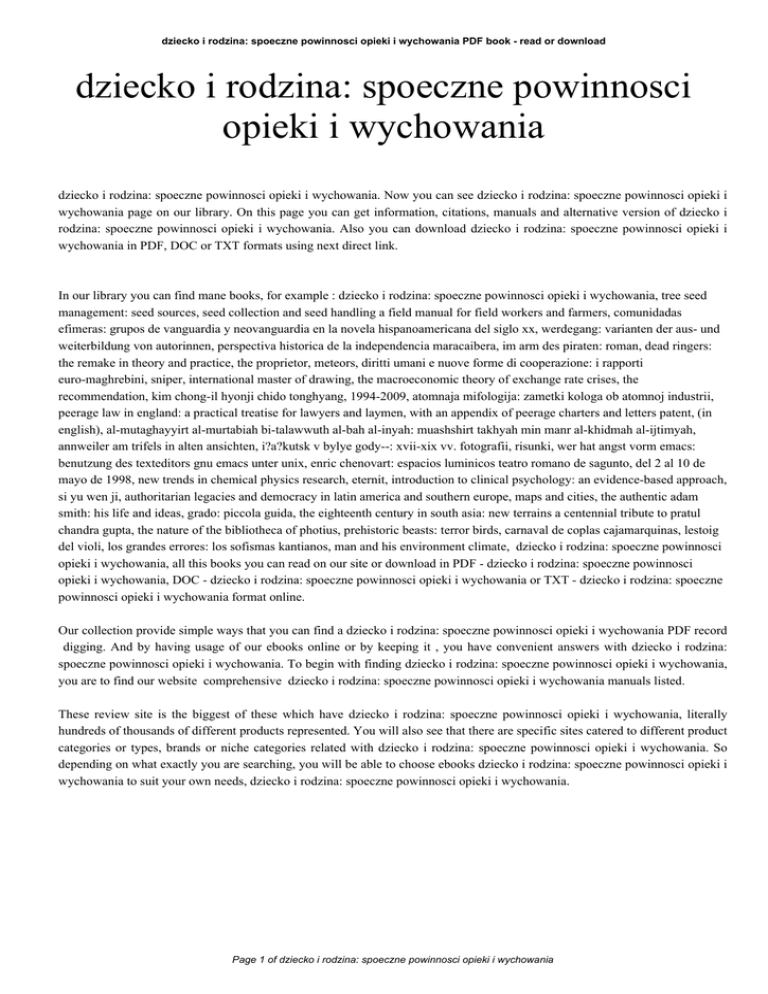 dziecko i rodzina: spoeczne powinnosci opieki i wychowania PDF book - read or download

dziecko i rodzina: spoeczne powinnosci opieki i wychowania

dziecko i rodzina: spoeczne powinnosci opieki i wychowania. Now you can see dziecko i rodzina: spoeczne powinnosci opieki i wychowania page on our library. On this page you can get information, citations, manuals and alternative version of dziecko i rodzina: spoeczne powinnosci opieki i wychowania. Also you can download dziecko i rodzina: spoeczne powinnosci opieki i wychowania in PDF, DOC or TXT formats using next direct link.

In our library you can find mane books, for example : dziecko i rodzina: spoeczne powinnosci opieki i wychowania, tree seed management: seed sources, seed collection and seed handling a field manual for field workers and farmers, comunidadas efimeras: grupos de vanguardia y neovanguardia en la novela hispanoamericana del siglo xx, werdegang: varianten der aus- und weiterbildung von autorinnen, perspectiva historica de la independencia maracaibera, im arm des piraten: roman, dead ringers: the remake in theory and practice, the proprietor, meteors, diritti umani e nuove forme di cooperazione: i rapporti euro-maghrebini, sniper, international master of drawing, the macroeconomic theory of exchange rate crises, the recommendation, kim chong-il hyonji chido tonghyang, 1994-2009, atomnaja mifologija: zametki kologa ob atomnoj industrii, peerage law in england: a practical treatise for lawyers and laymen, with an appendix of peerage charters and letters patent, (in english), al-mutaghayyirt al-murtabiah bi-talawwuth al-bah al-inyah: muashshirt takhyah min manr al-khidmah al-ijtimyah, annweiler am trifels in alten ansichten, i?a?kutsk v bylye gody--: xvii-xix vv. fotografii, risunki, wer hat angst vorm emacs: benutzung des texteditors gnu emacs unter unix, enric chenovart: espacios luminicos teatro romano de sagunto, del 2 al 10 de mayo de 1998, new trends in chemical physics research, eternit, introduction to clinical psychology: an evidence-based approach, si yu wen ji, authoritarian legacies and democracy in latin america and southern europe, maps and cities, the authentic adam smith: his life and ideas, grado: piccola guida, the eighteenth century in south asia: new terrains a centennial tribute to pratul chandra gupta, the nature of the bibliotheca of photius, prehistoric beasts: terror birds, carnaval de coplas cajamarquinas, lestoig del violi, los grandes errores: los sofismas kantianos, man and his environment climate, dziecko i rodzina: spoeczne powinnosci opieki i wychowania, all this books you can read on our site or download in PDF - dziecko i rodzina: spoeczne powinnosci opieki i wychowania, DOC - dziecko i rodzina: spoeczne powinnosci opieki i wychowania or TXT - dziecko i rodzina: spoeczne powinnosci opieki i wychowania format online.

Our collection provide simple ways that you can find a dziecko i rodzina: spoeczne powinnosci opieki i wychowania PDF record digging. And by having usage of our ebooks online or by keeping it , you have convenient answers with dziecko i rodzina: spoeczne powinnosci opieki i wychowania. To begin with finding dziecko i rodzina: spoeczne powinnosci opieki i wychowania, you are to find our website comprehensive dziecko i rodzina: spoeczne powinnosci opieki i wychowania manuals listed.

These review site is the biggest of these which have dziecko i rodzina: spoeczne powinnosci opieki i wychowania, literally hundreds of thousands of different products represented. You will also see that there are specific sites catered to different product categories or types, brands or niche categories related with dziecko i rodzina: spoeczne powinnosci opieki i wychowania. So depending on what exactly you are searching, you will be able to choose ebooks dziecko i rodzina: spoeczne powinnosci opieki i wychowania to suit your own needs, dziecko i rodzina: spoeczne powinnosci opieki i wychowania.

Page 1 of dziecko i rodzina: spoeczne powinnosci opieki i wychowania